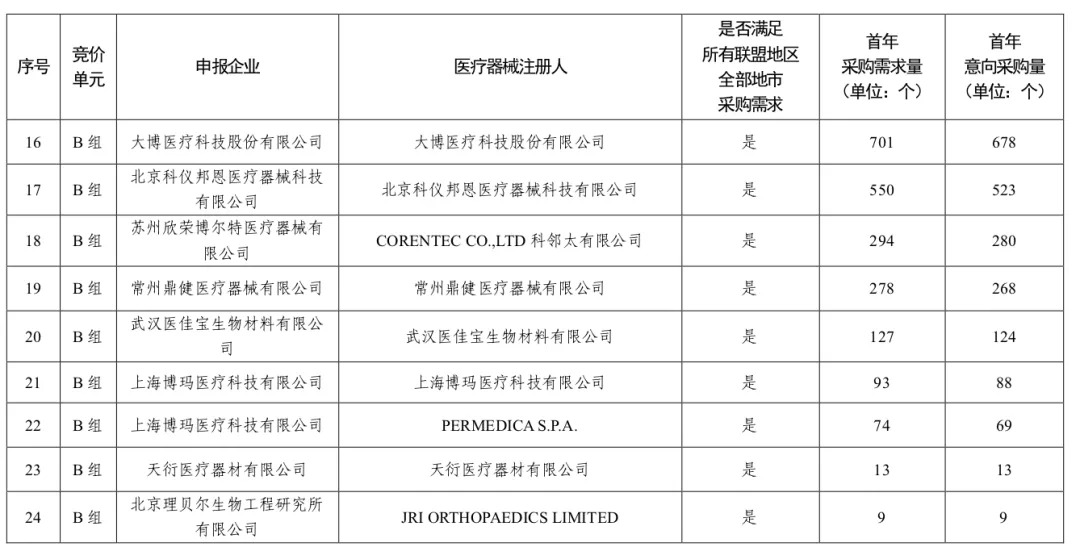 | 序号 | 竞价单元 | 申报企业 | 医疗器械注册人 | 是否满足所有联盟地区全部地市采购需求 | 首年采购需求量（单位：个） | 首年意向采购量（单位：个） |
|---|---|---|---|---|---|---|
| 16 | B 组 | 大博医疗科技股份有限公司 | 大博医疗科技股份有限公司 | 是 | 701 | 678 |
| 17 | B 组 | 北京科仪邦恩医疗器械科技有限公司 | 北京科仪邦恩医疗器械科技有限公司 | 是 | 550 | 523 |
| 18 | B 组 | 苏州欣荣博尔特医疗器械有限公司 | CORENTEC CO.,LTD 科邻太有限公司 | 是 | 294 | 280 |
| 19 | B 组 | 常州鼎健医疗器械有限公司 | 常州鼎健医疗器械有限公司 | 是 | 278 | 268 |
| 20 | B 组 | 武汉医佳宝生物材料有限公司 | 武汉医佳宝生物材料有限公司 | 是 | 127 | 124 |
| 21 | B 组 | 上海博玛医疗科技有限公司 | 上海博玛医疗科技有限公司 | 是 | 93 | 88 |
| 22 | B 组 | 上海博玛医疗科技有限公司 | PERMEDICA S.P.A. | 是 | 74 | 69 |
| 23 | B 组 | 天衍医疗器材有限公司 | 天衍医疗器材有限公司 | 是 | 13 | 13 |
| 24 | B 组 | 北京理贝尔生物工程研究所有限公司 | JRI ORTHOPAEDICS LIMITED | 是 | 9 | 9 |